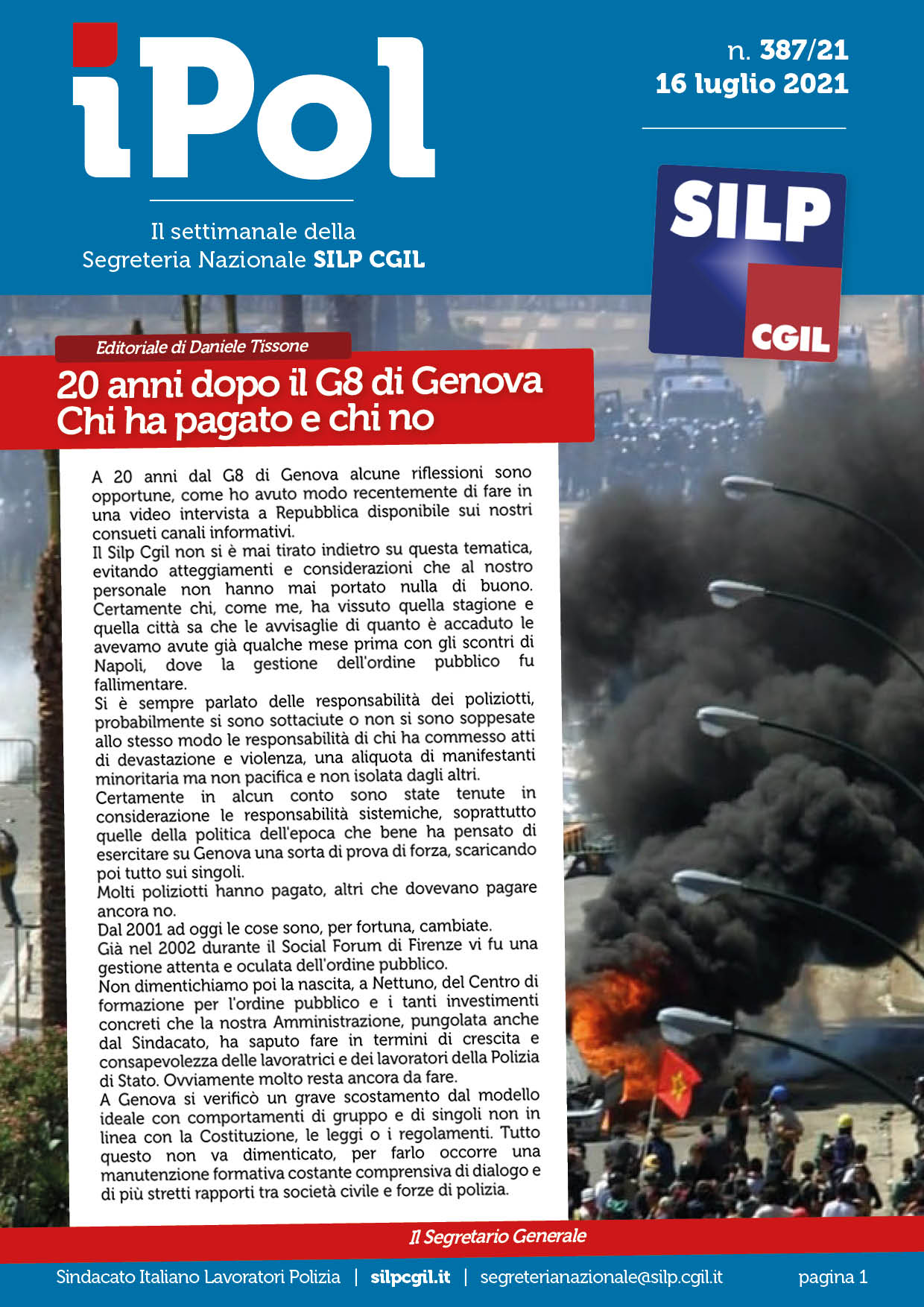 iPol

Il settimanale della
Segreteria Nazionale SILP CGIL

n. 387/21
16 luglio 2021

SILP
CGIL

Editoriale di Daniele Tissone

20 anni dopo il G8 di Genova
Chi ha pagato e chi no

A 20 anni dal G8 di Genova alcune riflessioni sono opportune, come ho avuto modo recentemente di fare in una video intervista a Repubblica disponibile sui nostri consueti canali informativi.

Il Silp Cgil non si è mai tirato indietro su questa tematica, evitando atteggiamenti e considerazioni che al nostro personale non hanno mai portato nulla di buono. Certamente chi, come me, ha vissuto quella stagione e quella città sa che le avvisaglie di quanto è accaduto le avevamo avute già qualche mese prima con gli scontri di Napoli, dove la gestione dell'ordine pubblico fu fallimentare.

Si è sempre parlato delle responsabilità dei poliziotti, probabilmente si sono sottaciute o non si sono soppesate allo stesso modo le responsabilità di chi ha commesso atti di devastazione e violenza, una aliquota di manifestanti minoritaria ma non pacifica e non isolata dagli altri.

Certamente in alcun conto sono state tenute in considerazione le responsabilità sistemiche, soprattutto quelle della politica dell'epoca che bene ha pensato di esercitare su Genova una sorta di prova di forza, scaricando poi tutto sui singoli.

Molti poliziotti hanno pagato, altri che dovevano pagare ancora no.

Dal 2001 ad oggi le cose sono, per fortuna, cambiate.

Già nel 2002 durante il Social Forum di Firenze vi fu una gestione attenta e oculata dell'ordine pubblico.

Non dimentichiamo poi la nascita, a Nettuno, del Centro di formazione per l'ordine pubblico e i tanti investimenti concreti che la nostra Amministrazione, pungolata anche dal Sindacato, ha saputo fare in termini di crescita e consapevolezza delle lavoratrici e dei lavoratori della Polizia di Stato. Ovviamente molto resta ancora da fare.

A Genova si verificò un grave scostamento dal modello ideale con comportamenti di gruppo e di singoli non in linea con la Costituzione, le leggi o i regolamenti. Tutto questo non va dimenticato, per farlo occorre una manutenzione formativa costante comprensiva di dialogo e di più stretti rapporti tra società civile e forze di polizia.

Il Segretario Generale

Sindacato Italiano Lavoratori Polizia | silpcgil.it | segreterianazionale@silp.cgil.it pagina 1